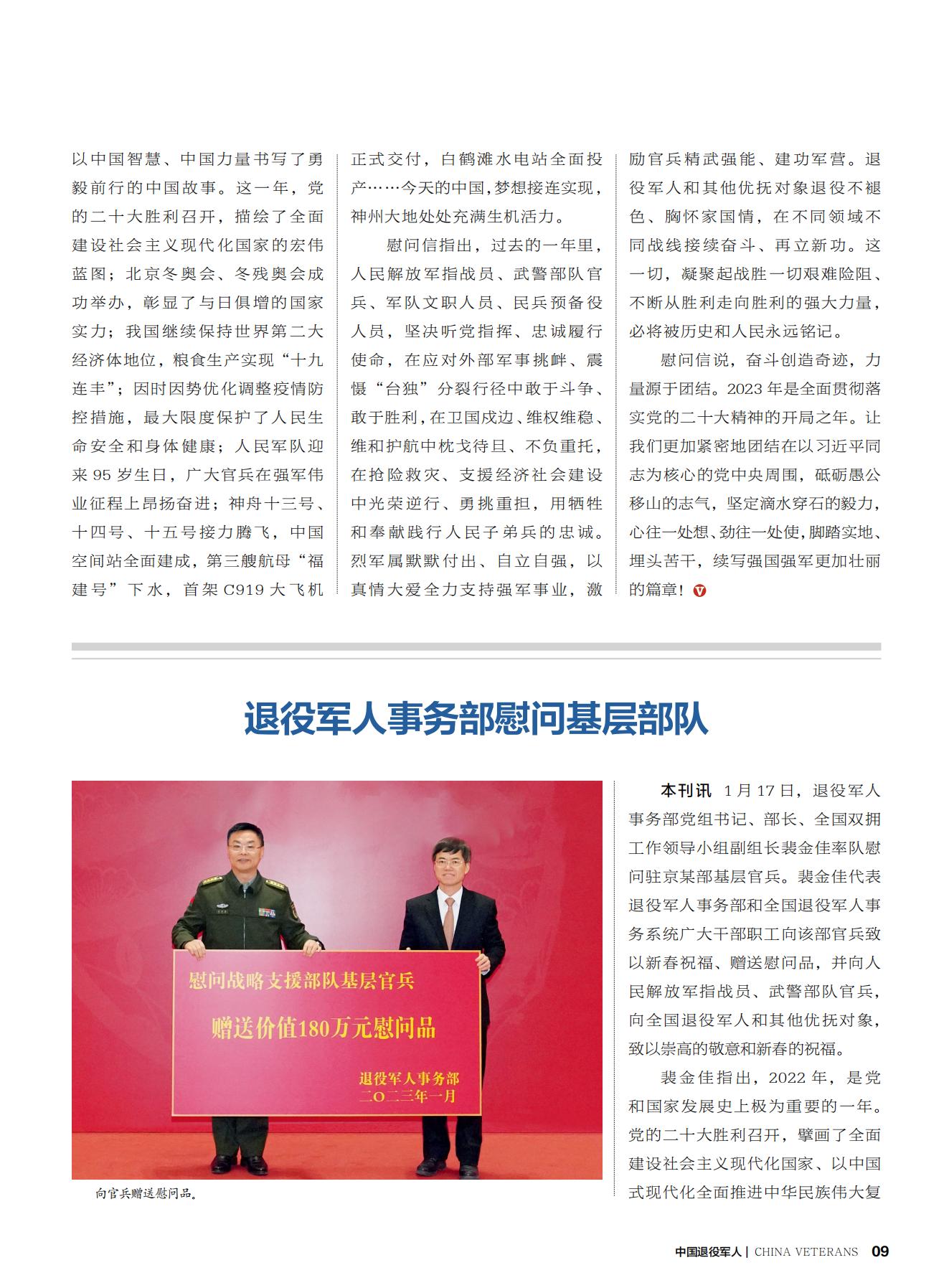 以中国智慧、中国力量书写了勇毅前行的中国故事。这一年，党的二十大胜利召开，描绘了全面建设社会主义现代化国家的宏伟蓝图；北京冬奥会、冬残奥会成功举办，彰显了与日俱增的国家实力；我国继续保持世界第二大经济体地位，粮食生产实现“十九连丰”；因时因势优化调整疫情防控措施，最大限度保护了人民生命安全和身体健康；人民军队迎来95岁生日，广大官兵在强军伟业征程上昂扬奋进；神舟十三号、十四号、十五号接力腾飞，中国空间站全面建成，第三艘航母“福建号”下水，首架C919大飞机正式交付，白鹤滩水电站全面投产……今天的中国，梦想接连实现，神州大地处处充满生机活力。

慰问信指出，过去的一年里，人民解放军指战员、武警部队官兵、军队文职人员、民兵预备役人员，坚决听党指挥、忠诚履行使命，在应对外部军事挑衅、震慑“台独”分裂行径中敢于斗争、敢于胜利，在卫国戍边、维权维稳、维和护航中枕戈待旦、不负重托，在抢险救灾、支援经济社会建设中光荣逆行、勇挑重担，用牺牲和奉献践行人民子弟兵的忠诚。烈军属默默付出、自立自强，以真情大爱全力支持强军事业，激励官兵精武强能、建功军营。退役军人和其他优抚对象退役不褪色、胸怀家国情，在不同领域不同战线接续奋斗、再立新功。这一切，凝聚起战胜一切艰难险阻、不断从胜利走向胜利的强大力量，必将被历史和人民永远铭记。

慰问信说，奋斗创造奇迹，力量源于团结。2023年是全面贯彻落实党的二十大精神的开局之年。让我们更加紧密地团结在以习近平同志为核心的党中央周围，砥砺愚公移山的志气，坚定滴水穿石的毅力，心往一处想、劲往一处使，脚踏实地、埋头苦干，续写强国强军更加壮丽的篇章！

退役军人事务部慰问基层部队

慰问战略支援部队基层官兵
赠送价值180万元慰问品
退役军人事务部
二〇二三年一月

向官兵赠送慰问品。

本刊讯 1月17日，退役军人事务部党组书记、部长、全国双拥工作领导小组副组长裴金佳率队慰问驻京某部基层官兵。裴金佳代表退役军人事务部和全国退役军人事务系统广大干部职工向该部官兵致以新春祝福、赠送慰问品，并向人民解放军指战员、武警部队官兵，向全国退役军人和其他优抚对象，致以崇高的敬意和新春的祝福。

裴金佳指出，2022年，是党和国家发展史上极为重要的一年。党的二十大胜利召开，擘画了全面建设社会主义现代化国家、以中国式现代化全面推进中华民族伟大复

中国退役军人 | CHINA VETERANS 09